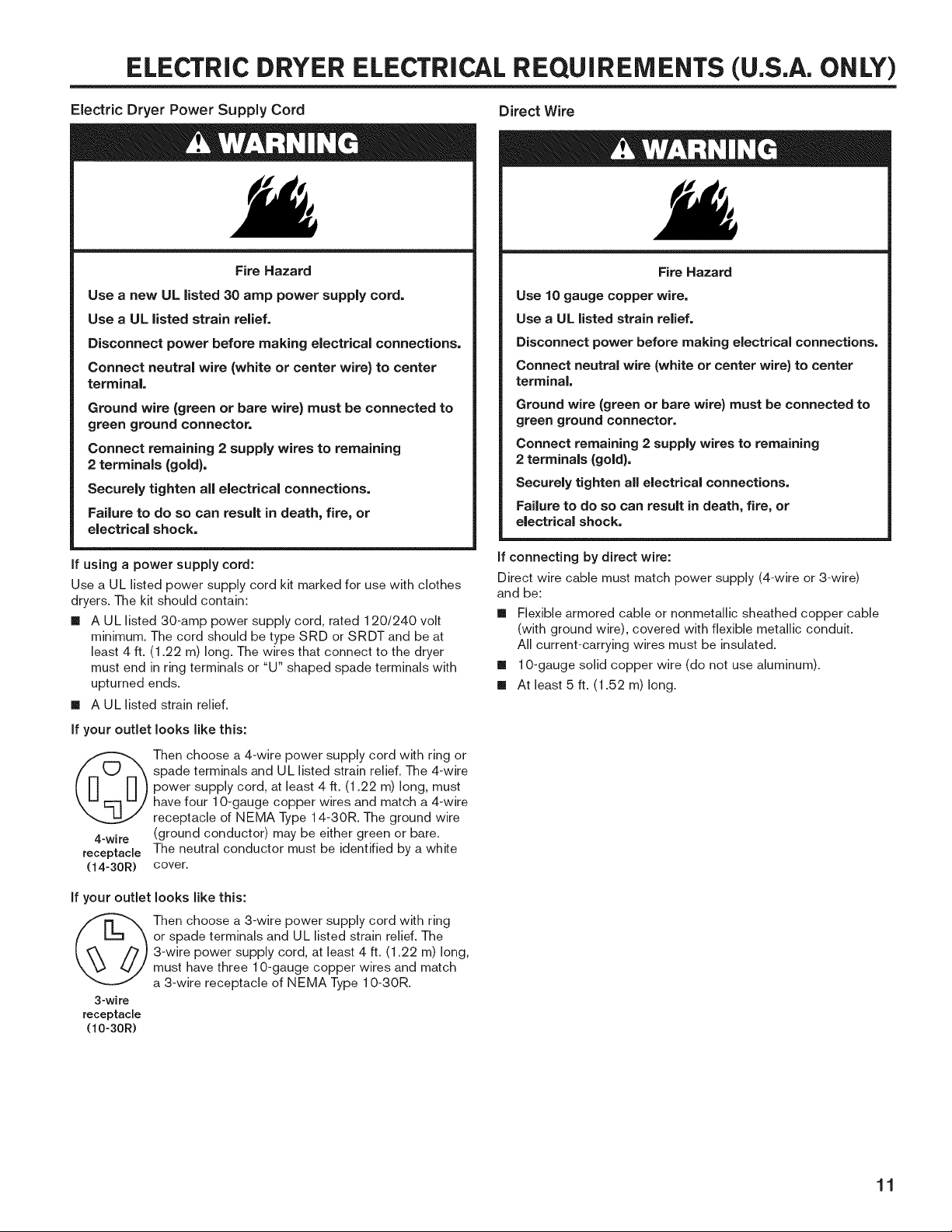 ELECTRIC DRYER ELECTRICAL REQUIREMENTS (U.S.A. ONLY)

Electric Dryer Power Supply Cord

WARNING

Fire Hazard

Use a new UL listed 30 amp power supply cord.

Use a UL listed strain relief.

Disconnect power before making electrical connections.

Connect neutral wire (white or center wire) to center terminal.

Ground wire (green or bare wire) must be connected to green ground connector.

Connect remaining 2 supply wires to remaining 2 terminals (gold).

Securely tighten all electrical connections.

Failure to do so can result in death, fire, or electrical shock.

If using a power supply cord:

Use a UL listed power supply cord kit marked for use with clothes dryers. The kit should contain:

• A UL listed 30-amp power supply cord, rated 120/240 volt minimum. The cord should be type SRD or SRDT and be at least 4 ft. (1.22 m) long. The wires that connect to the dryer must end in ring terminals or "U" shaped spade terminals with upturned ends.

• A UL listed strain relief.

If your outlet looks like this:

4-wire
receptacle
(14-30R)

Then choose a 4-wire power supply cord with ring or spade terminals and UL listed strain relief. The 4-wire power supply cord, at least 4 ft. (1.22 m) long, must have four 10-gauge copper wires and match a 4-wire receptacle of NEMA Type 14-30R. The ground wire (ground conductor) may be either green or bare. The neutral conductor must be identified by a white cover.

If your outlet looks like this:

3-wire
receptacle
(10-30R)

Then choose a 3-wire power supply cord with ring or spade terminals and UL listed strain relief. The 3-wire power supply cord, at least 4 ft. (1.22 m) long, must have three 10-gauge copper wires and match a 3-wire receptacle of NEMA Type 10-30R.

Direct Wire

WARNING

Fire Hazard

Use 10 gauge copper wire.

Use a UL listed strain relief.

Disconnect power before making electrical connections.

Connect neutral wire (white or center wire) to center terminal.

Ground wire (green or bare wire) must be connected to green ground connector.

Connect remaining 2 supply wires to remaining 2 terminals (gold).

Securely tighten all electrical connections.

Failure to do so can result in death, fire, or electrical shock.

If connecting by direct wire:

Direct wire cable must match power supply (4-wire or 3-wire) and be:

• Flexible armored cable or nonmetallic sheathed copper cable (with ground wire), covered with flexible metallic conduit. All current-carrying wires must be insulated.

• 10-gauge solid copper wire (do not use aluminum).

• At least 5 ft. (1.52 m) long.

11